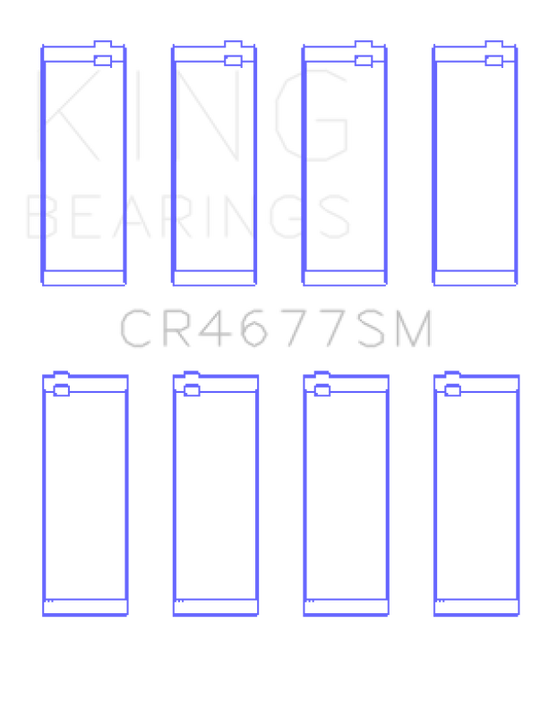 KING
BEARINGS
CR4677SM